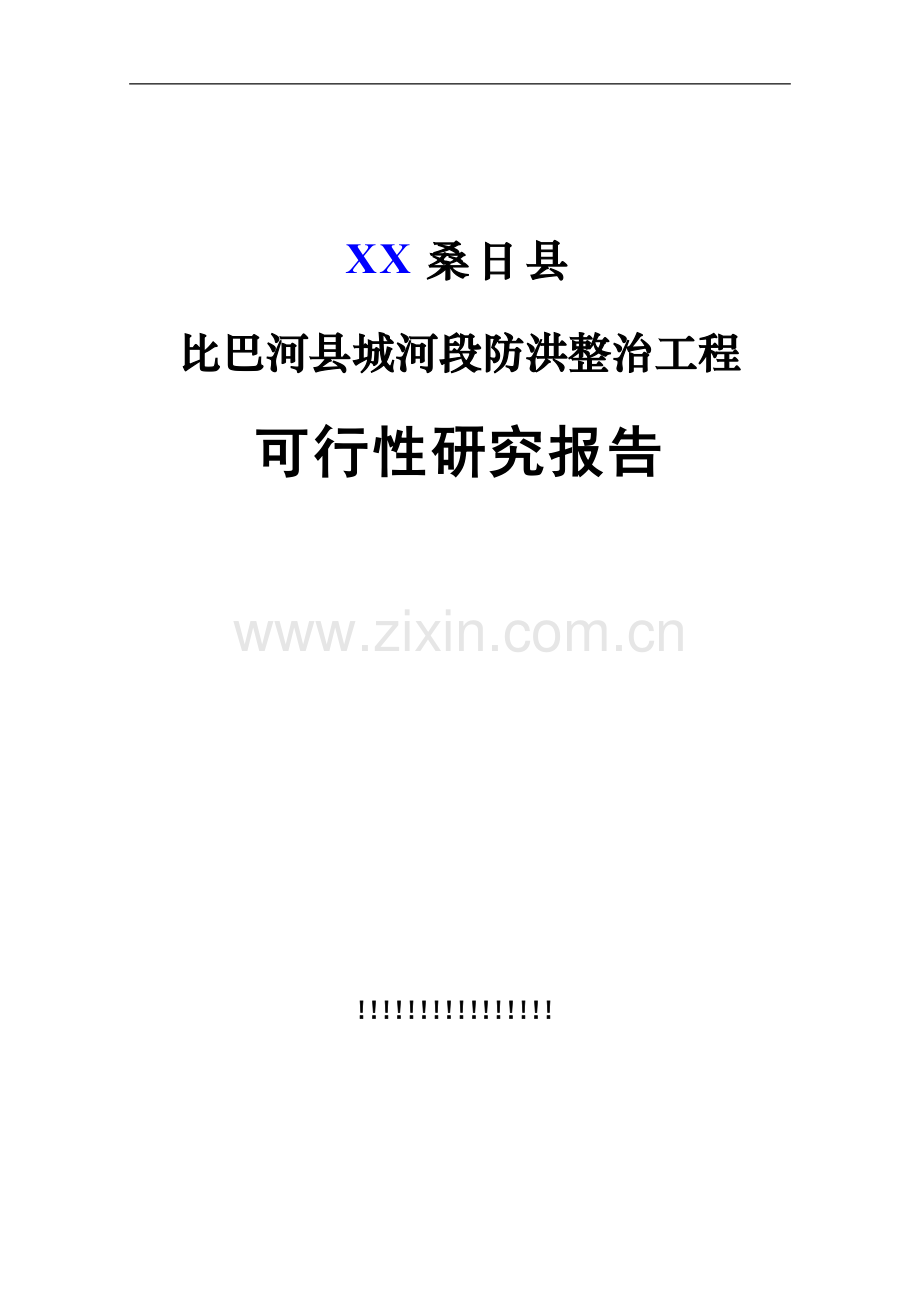 XX 桑日县

比巴河县城河段防洪整治工程

可行性研究报告

www.zixin.com.cn

!!!!!!!!!!!!!!!!